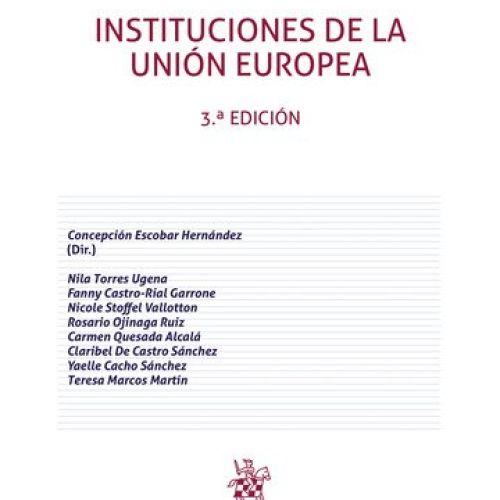 INSTITUCIONES DE LA UNIÓN EUROPEA

3.ª EDICIÓN

Concepción Escobar Hernández
(Dir.)

Nila Torres Ugena
Fanny Castro-Rial Garrone
Nicole Stoffel Vallotton
Rosario Ojinaga Ruiz
Carmen Quesada Alcalá
Claribel De Castro Sánchez
Yaelle Cacho Sánchez
Teresa Marcos Martín